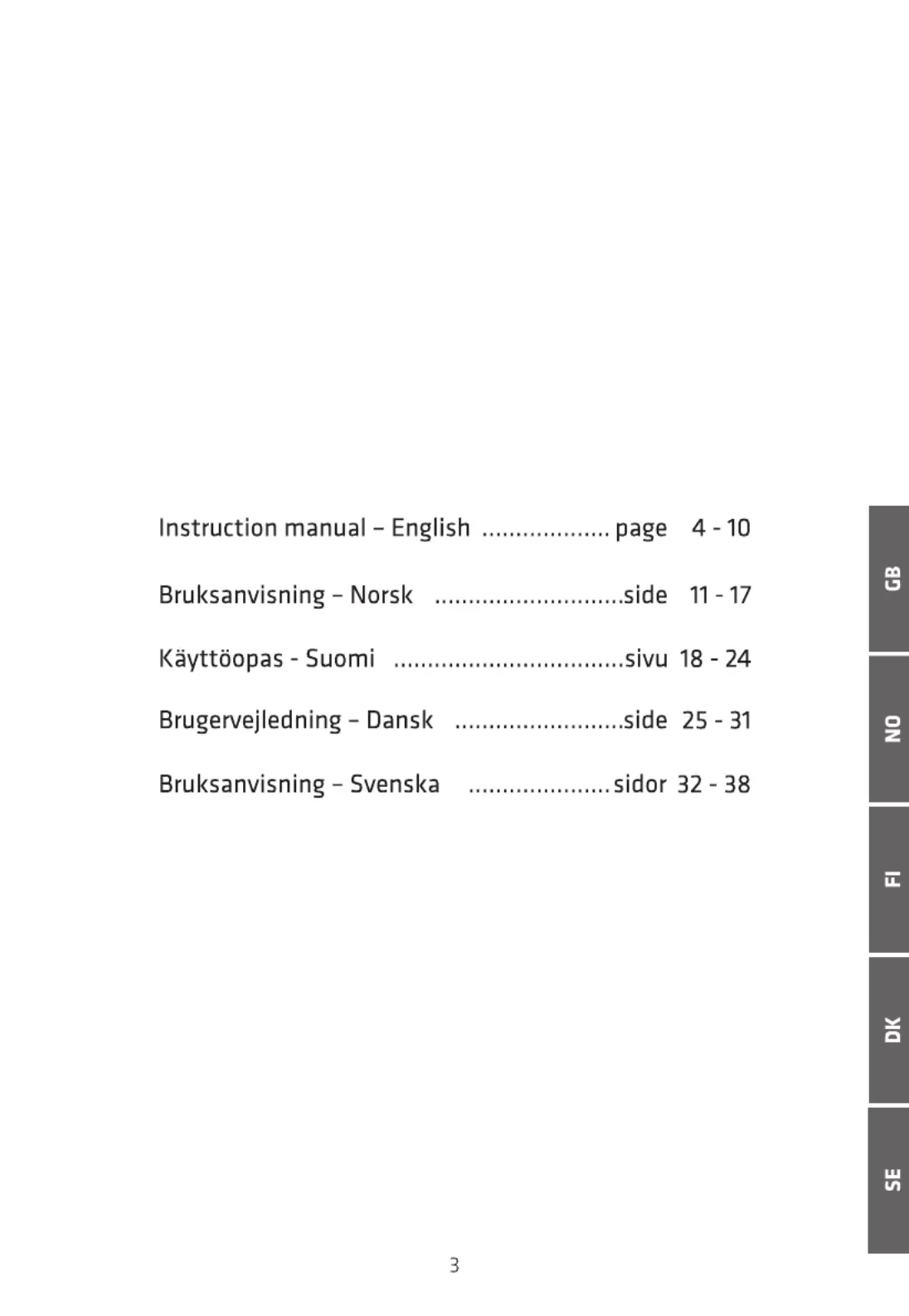 Instruction manual – English page 4 - 10

Bruksanvisning – Norsk side 11 - 17

Käyttöopas - Suomi sivu 18 - 24

Brugervejledning – Dansk side 25 - 31

Bruksanvisning – Svenska sidor 32 - 38

GB

NO

FI

DK

SE

3